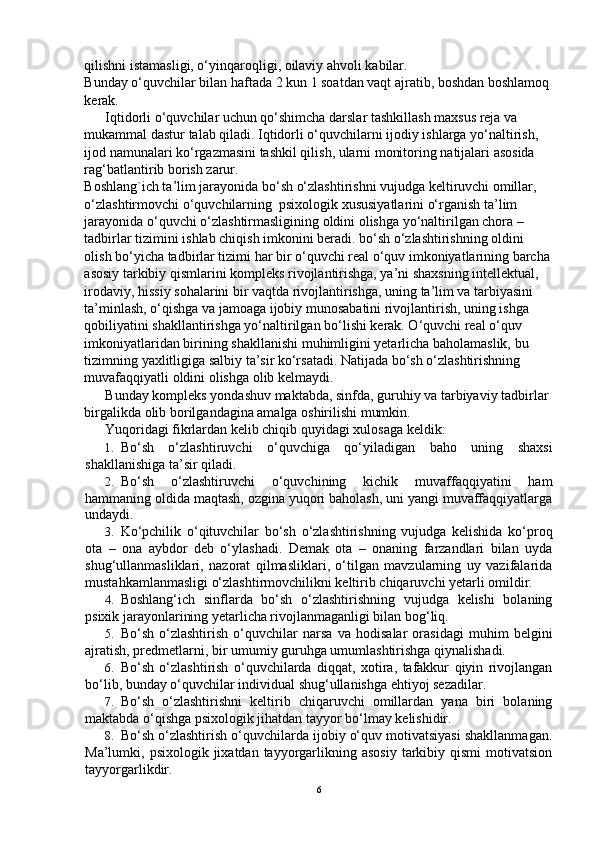 qilishni istamasligi, o‘yinqaroqligi, oilaviy ahvoli kabilar.
Bunday o‘quvchilar bilan haftada 2 kun 1 soatdan vaqt ajratib, boshdan boshlamoq kerak.

Iqtidorli o‘quvchilar uchun qo‘shimcha darslar tashkillash maxsus reja va mukammal dastur talab qiladi. Iqtidorli o‘quvchilarni ijodiy ishlarga yo‘naltirish, ijod namunalari ko‘rgazmasini tashkil qilish, ularni monitoring natijalari asosida rag‘batlantirib borish zarur.
Boshlang`ich ta’lim jarayonida bo‘sh o‘zlashtirishni vujudga keltiruvchi omillar, o‘zlashtirmovchi o‘quvchilarning psixologik xususiyatlarini o‘rganish ta’lim jarayonida o‘quvchi o‘zlashtirmasligining oldini olishga yo‘naltirilgan chora – tadbirlar tizimini ishlab chiqish imkonini beradi. bo‘sh o‘zlashtirishning oldini olish bo‘yicha tadbirlar tizimi har bir o‘quvchi real o‘quv imkoniyatlarining barcha asosiy tarkibiy qismlarini kompleks rivojlantirishga, ya’ni shaxsning intellektual, irodaviy, hissiy sohalarini bir vaqtda rivojlantirishga, uning ta’lim va tarbiyasini ta’minlash, o‘qishga va jamoaga ijobiy munosabatini rivojlantirish, uning ishga qobiliyatini shakllantirishga yo‘naltirilgan bo‘lishi kerak. O‘quvchi real o‘quv imkoniyatlaridan birining shakllanishi muhimligini yetarlicha baholamaslik, bu tizimning yaxlitligiga salbiy ta’sir ko‘rsatadi. Natijada bo‘sh o‘zlashtirishning muvafaqqiyatli oldini olishga olib kelmaydi.
Bunday kompleks yondashuv maktabda, sinfda, guruhiy va tarbiyaviy tadbirlar birgalikda olib borilgandagina amalga oshirilishi mumkin.
Yuqoridagi fikrlardan kelib chiqib quyidagi xulosaga keldik:
1. Bo‘sh o‘zlashtiruvchi o‘quvchiga qo‘yiladigan baho uning shaxsi shakllanishiga ta’sir qiladi.
2. Bo‘sh o‘zlashtiruvchi o‘quvchining kichik muvaffaqqiyatini ham hammaning oldida maqtash, ozgina yuqori baholash, uni yangi muvaffaqqiyatlarga undaydi.
3. Ko‘pchilik o‘qituvchilar bo‘sh o‘zlashtirishning vujudga kelishida ko‘proq ota – ona aybdor deb o‘ylashadi. Demak ota – onaning farzandlari bilan uyda shug‘ullanmasliklari, nazorat qilmasliklari, o‘tilgan mavzularning uy vazifalarida mustahkamlanmasligi o‘zlashtirmovchilikni keltirib chiqaruvchi yetarli omildir.
4. Boshlang‘ich sinflarda bo‘sh o‘zlashtirishning vujudga kelishi bolaning psixik jarayonlarining yetarlicha rivojlanmaganligi bilan bog‘liq.
5. Bo‘sh o‘zlashtirish o‘quvchilar narsa va hodisalar orasidagi muhim belgini ajratish, predmetlarni, bir umumiy guruhga umumlashtirishga qiynalishadi.
6. Bo‘sh o‘zlashtirish o‘quvchilarda diqqat, xotira, tafakkur qiyin rivojlangan bo‘lib, bunday o‘quvchilar individual shug‘ullanishga ehtiyoj sezadilar.
7. Bo‘sh o‘zlashtirishni keltirib chiqaruvchi omillardan yana biri bolaning maktabda o‘qishga psixologik jihatdan tayyor bo‘lmay kelishidir.
8. Bo‘sh o‘zlashtirish o‘quvchilarda ijobiy o‘quv motivatsiyasi shakllanmagan. Ma’lumki, psixologik jixatdan tayyorgarlikning asosiy tarkibiy qismi motivatsion tayyorgarlikdir.
6